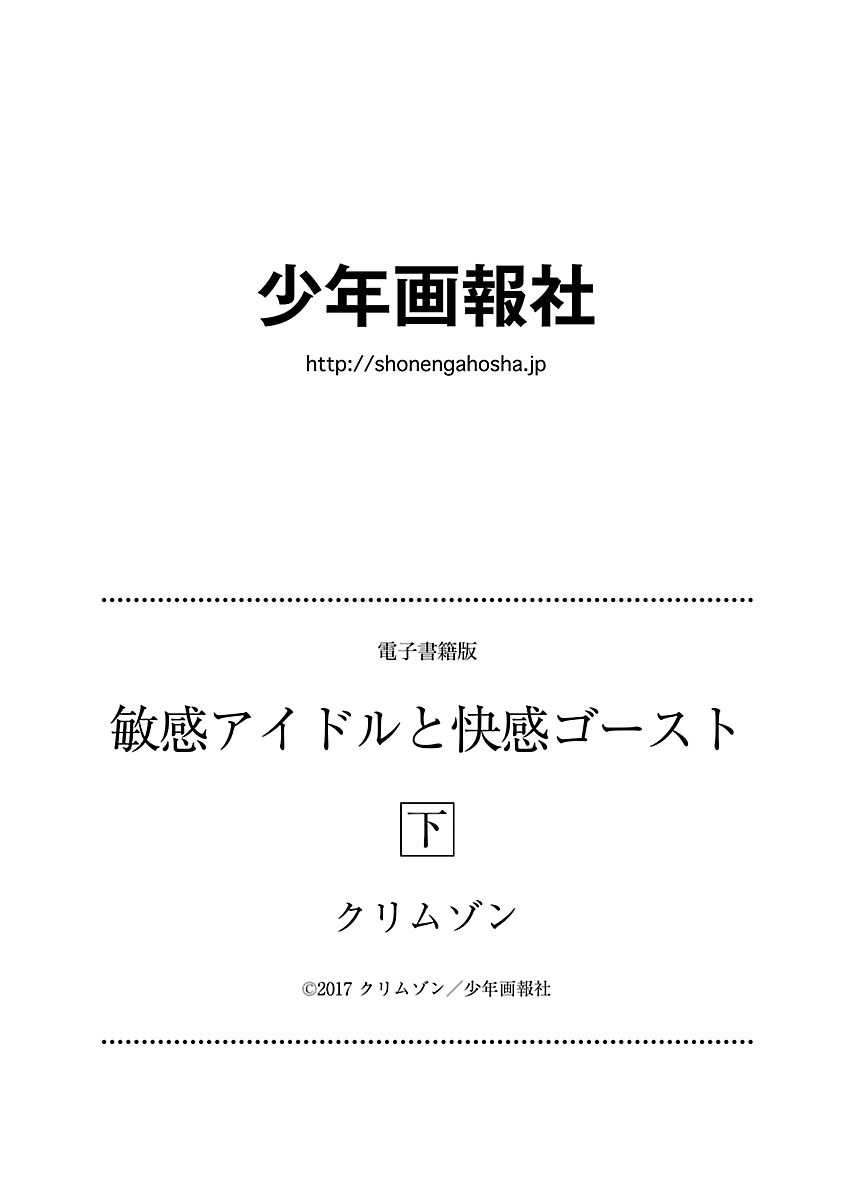 少年画報社
http://shonengahosha.jp

電子書籍版

敏感アイドルと快感ゴースト

下

クリムゾン

©2017 クリムゾン／少年画報社